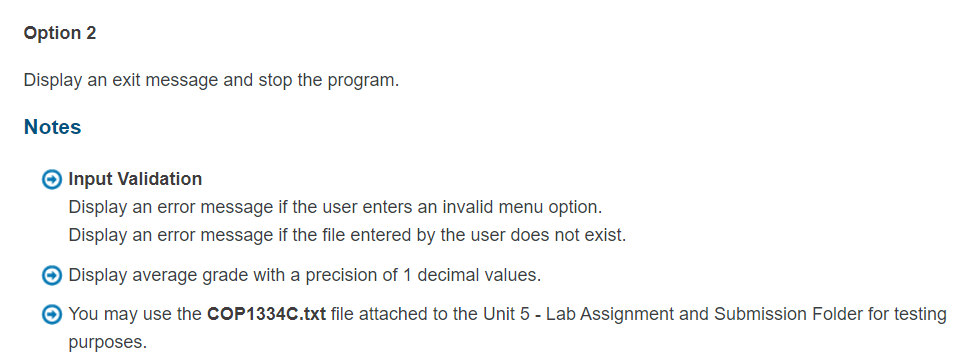 Option 2

Display an exit message and stop the program.

Notes

Input Validation
Display an error message if the user enters an invalid menu option.
Display an error message if the file entered by the user does not exist.

Display average grade with a precision of 1 decimal values.

You may use the COP1334C.txt file attached to the Unit 5 - Lab Assignment and Submission Folder for testing purposes.